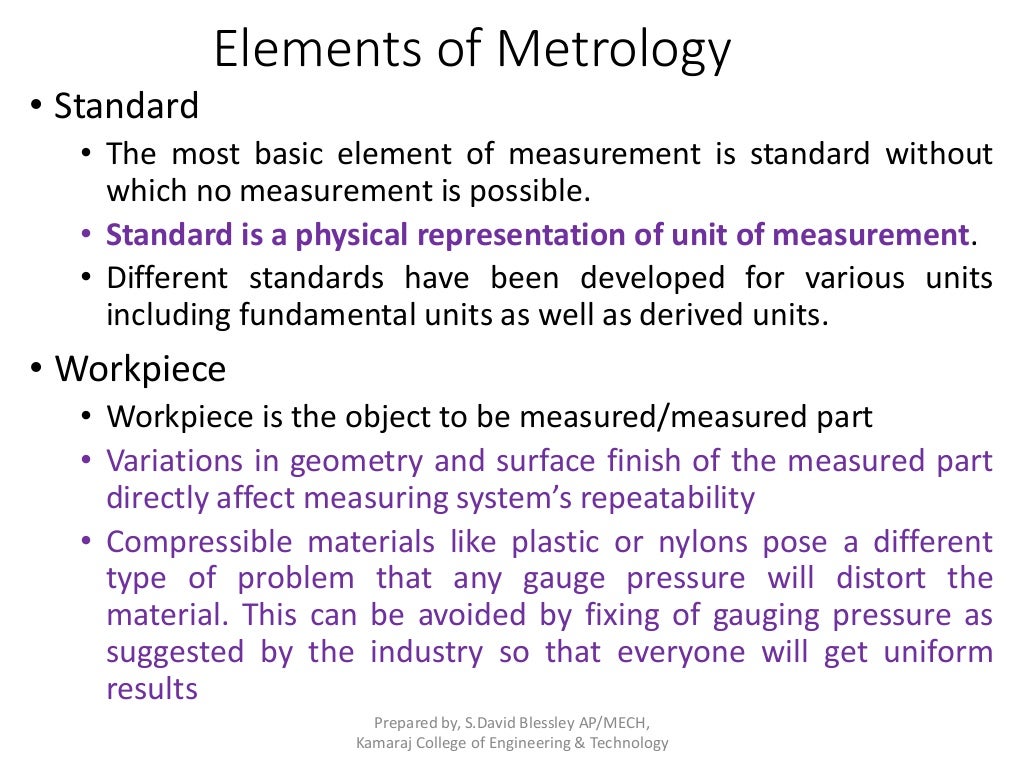 Elements of Metrology

• Standard
  • The most basic element of measurement is standard without which no measurement is possible.
  • Standard is a physical representation of unit of measurement.
  • Different standards have been developed for various units including fundamental units as well as derived units.

• Workpiece
  • Workpiece is the object to be measured/measured part
  • Variations in geometry and surface finish of the measured part directly affect measuring system's repeatability
  • Compressible materials like plastic or nylons pose a different type of problem that any gauge pressure will distort the material. This can be avoided by fixing of gauging pressure as suggested by the industry so that everyone will get uniform results

Prepared by, S.David Blessley AP/MECH,
Kamaraj College of Engineering & Technology